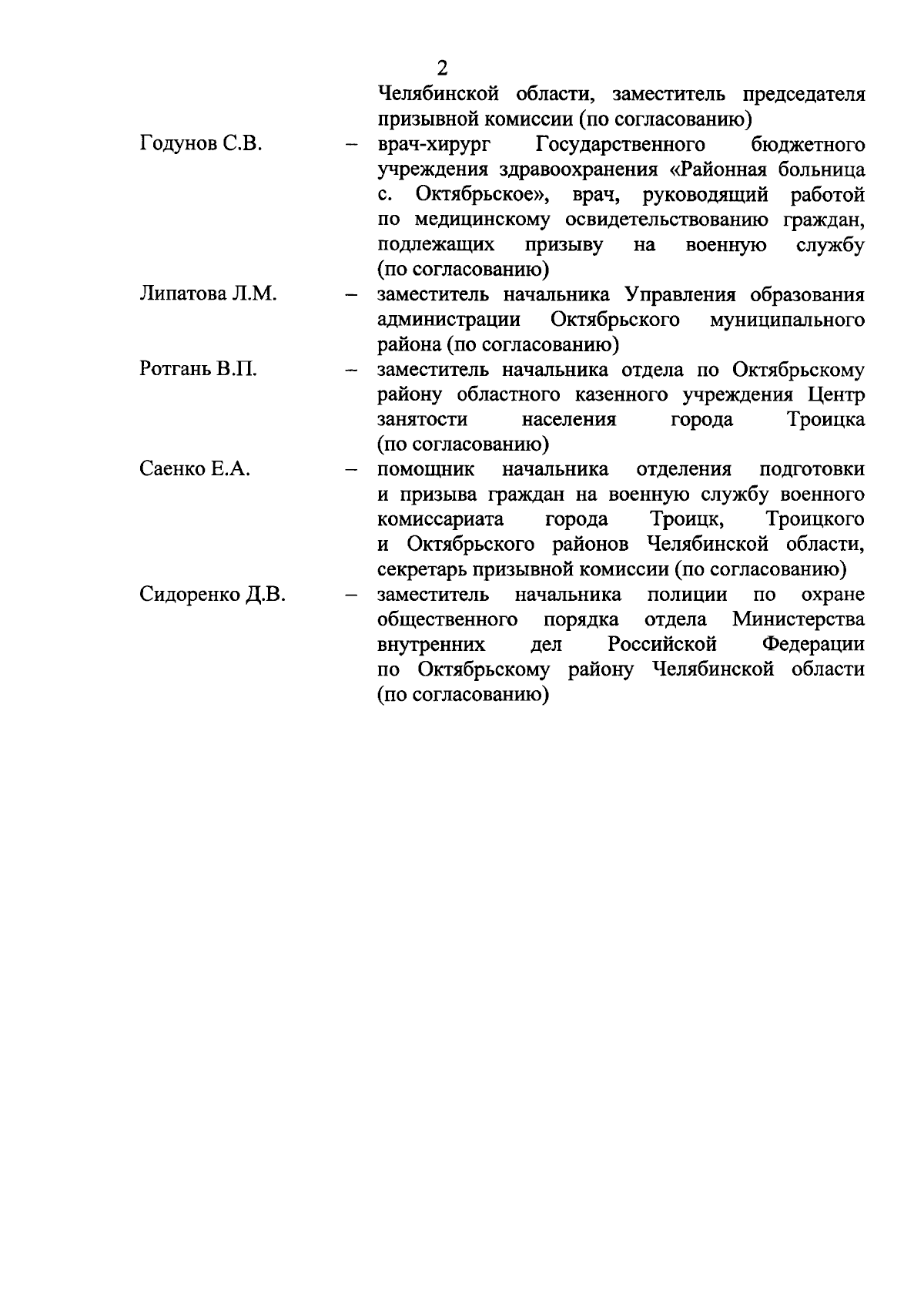 2

Челябинской области, заместитель председателя призывной комиссии (по согласованию)

Годунов С.В. – врач-хирург Государственного бюджетного учреждения здравоохранения «Районная больница с. Октябрьское», врач, руководящий работой по медицинскому освидетельствованию граждан, подлежащих призыву на военную службу (по согласованию)

Липатова Л.М. – заместитель начальника Управления образования администрации Октябрьского муниципального района (по согласованию)

Ротгань В.П. – заместитель начальника отдела по Октябрьскому району областного казенного учреждения Центр занятости населения города Троицка (по согласованию)

Саенко Е.А. – помощник начальника отделения подготовки и призыва граждан на военную службу военного комиссариата города Троицк, Троицкого и Октябрьского районов Челябинской области, секретарь призывной комиссии (по согласованию)

Сидоренко Д.В. – заместитель начальника полиции по охране общественного порядка отдела Министерства внутренних дел Российской Федерации по Октябрьскому району Челябинской области (по согласованию)